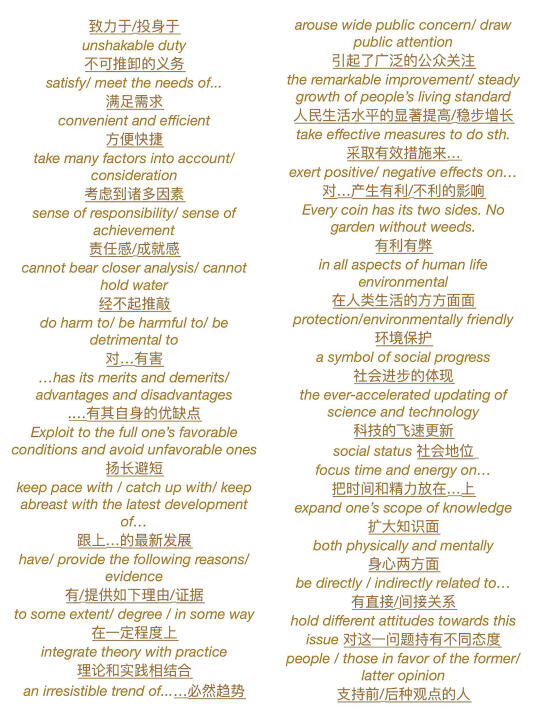 致力于/投身于
unshakable duty
不可推卸的义务
satisfy/ meet the needs of...
满足需求
convenient and efficient
方便快捷
take many factors into account/ consideration
考虑到诸多因素
sense of responsibility/ sense of achievement
责任感/成就感
cannot bear closer analysis/ cannot hold water
经不起推敲
do harm to/ be harmful to/ be detrimental to
对…有害
…has its merits and demerits/ advantages and disadvantages
….有其自身的优缺点
Exploit to the full one's favorable conditions and avoid unfavorable ones
扬长避短
keep pace with / catch up with/ keep abreast with the latest development of…
跟上…的最新发展
have/ provide the following reasons/ evidence
有/提供如下理由/证据
to some extent/ degree / in some way
在一定程度上
integrate theory with practice
理论和实践相结合
an irresistible trend of……必然趋势

arouse wide public concern/ draw public attention
引起了广泛的公众关注
the remarkable improvement/ steady growth of people's living standard
人民生活水平的显著提高/稳步增长
take effective measures to do sth.
采取有效措施来…
exert positive/ negative effects on…
对…产生有利/不利的影响
Every coin has its two sides. No garden without weeds.
有利有弊
in all aspects of human life
environmental
在人类生活的方方面面
protection/environmentally friendly
环境保护
a symbol of social progress
社会进步的体现
the ever-accelerated updating of science and technology
科技的飞速更新
social status 社会地位
focus time and energy on…
把时间和精力放在…上
expand one's scope of knowledge
扩大知识面
both physically and mentally
身心两方面
be directly / indirectly related to…
有直接/间接关系
hold different attitudes towards this issue 对这一问题持有不同态度
people / those in favor of the former/ latter opinion
支持前/后种观点的人